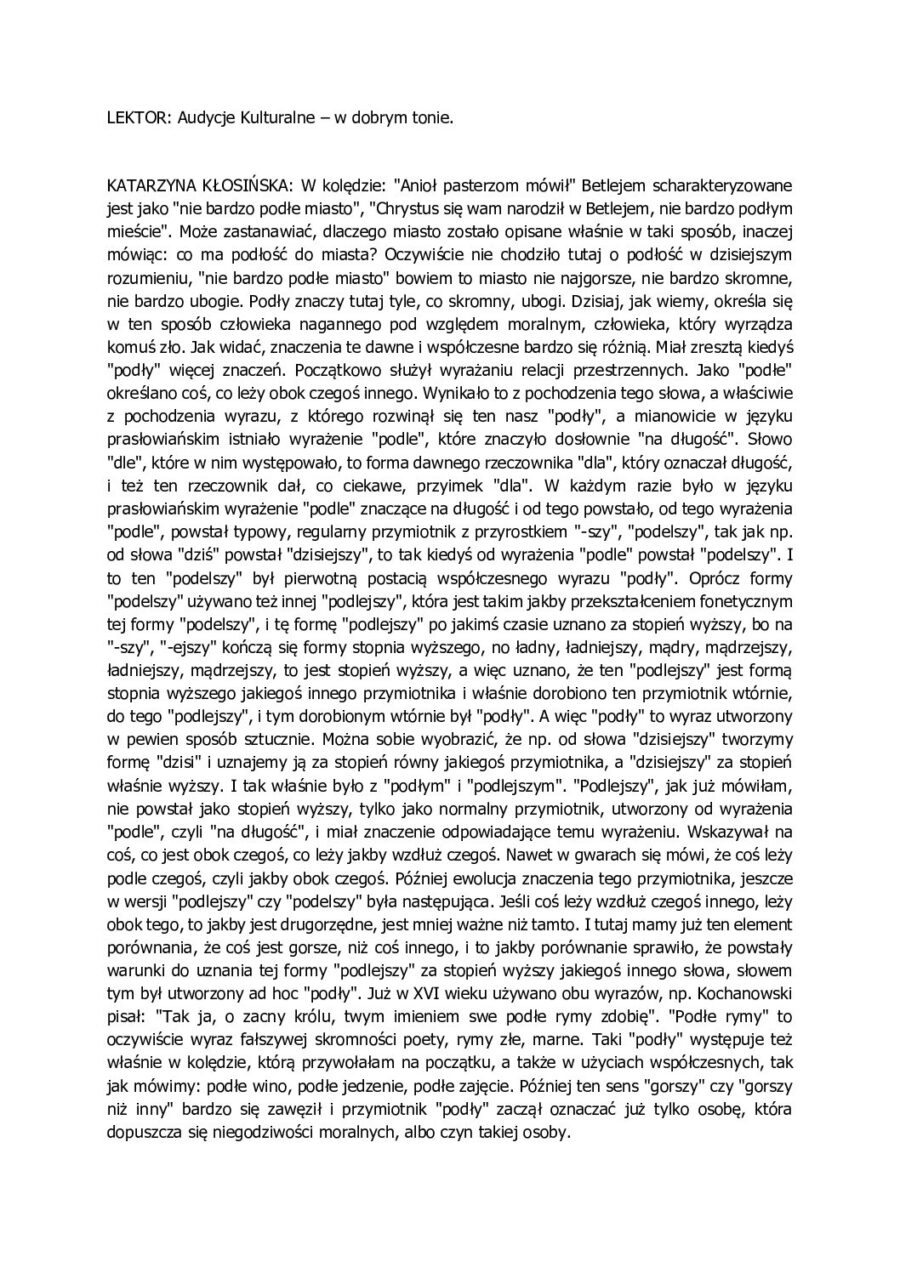 LEKTOR: Audycje Kulturalne – w dobrym tonie.

KATARZYNA KŁOSIŃSKA: W kolędzie: "Anioł pasterzom mówił" Betlejem scharakteryzowane jest jako "nie bardzo podłe miasto", "Chrystus się wam narodził w Betlejem, nie bardzo podłym mieście". Może zastanawiać, dlaczego miasto zostało opisane właśnie w taki sposób, inaczej mówiąc: co ma podłość do miasta? Oczywiście nie chodziło tutaj o podłość w dzisiejszym rozumieniu, "nie bardzo podłe miasto" bowiem to miasto nie najgorsze, nie bardzo skromne, nie bardzo ubogie. Podły znaczy tutaj tyle, co skromny, ubogi. Dzisiaj, jak wiemy, określa się w ten sposób człowieka nagannego pod względem moralnym, człowieka, który wyrządza komuś zło. Jak widać, znaczenia te dawne i współczesne bardzo się różnią. Miał zresztą kiedyś "podły" więcej znaczeń. Początkowo służył wyrażaniu relacji przestrzennych. Jako "podłe" określano coś, co leży obok czegoś innego. Wynikało to z pochodzenia tego słowa, a właściwie z pochodzenia wyrazu, z którego rozwinął się ten nasz "podły", a mianowicie w języku prasłowiańskim istniało wyrażenie "podle", które znaczyło dosłownie "na długość". Słowo "dle", które w nim występowało, to forma dawnego rzeczownika "dla", który oznaczał długość, i też ten rzeczownik dał, co ciekawe, przyimek "dla". W każdym razie było w języku prasłowiańskim wyrażenie "podle" znaczące na długość i od tego powstało, od tego wyrażenia "podle", powstał typowy, regularny przymiotnik z przyrostkiem "-szy", "podelszy", tak jak np. od słowa "dziś" powstał "dzisiejszy", to tak kiedyś od wyrażenia "podle" powstał "podelszy". I to ten "podelszy" był pierwotną postacią współczesnego wyrazu "podły". Oprócz formy "podelszy" używano też innej "podlejszy", która jest takim jakby przekształceniem fonetycznym tej formy "podelszy", i tę formę "podlejszy" po jakimś czasie uznano za stopień wyższy, bo na "-szy", "-ejszy" kończą się formy stopnia wyższego, no ładny, ładniejszy, mądry, mądrzejszy, ładniejszy, mądrzejszy, to jest stopień wyższy, a więc uznano, że ten "podlejszy" jest formą stopnia wyższego jakiegoś innego przymiotnika i właśnie dorobiono ten przymiotnik wtórnie, do tego "podlejszy", i tym dorobionym wtórnie był "podły". A więc "podły" to wyraz utworzony w pewien sposób sztucznie. Można sobie wyobrazić, że np. od słowa "dzisiejszy" tworzymy formę "dzisi" i uznajemy ją za stopień równy jakiegoś przymiotnika, a "dzisiejszy" za stopień właśnie wyższy. I tak właśnie było z "podłym" i "podlejszym". "Podlejszy", jak już mówiłam, nie powstał jako stopień wyższy, tylko jako normalny przymiotnik, utworzony od wyrażenia "podle", czyli "na długość", i miał znaczenie odpowiadające temu wyrażeniu. Wskazywał na coś, co jest obok czegoś, co leży jakby wzdłuż czegoś. Nawet w gwarach się mówi, że coś leży podle czegoś, czyli jakby obok czegoś. Później ewolucja znaczenia tego przymiotnika, jeszcze w wersji "podlejszy" czy "podelszy" była następująca. Jeśli coś leży wzdłuż czegoś innego, leży obok tego, to jakby jest drugorzędne, jest mniej ważne niż tamto. I tutaj mamy już ten element porównania, że coś jest gorsze, niż coś innego, i to jakby porównanie sprawiło, że powstały warunki do uznania tej formy "podlejszy" za stopień wyższy jakiegoś innego słowa, słowem tym był utworzony ad hoc "podły". Już w XVI wieku używano obu wyrazów, np. Kochanowski pisał: "Tak ja, o zacny królu, twym imieniem swe podłe rymy zdobię". "Podłe rymy" to oczywiście wyraz fałszywej skromności poety, rymy złe, marne. Taki "podły" występuje też właśnie w kolędzie, którą przywołałam na początku, a także w użyciach współczesnych, tak jak mówimy: podłe wino, podłe jedzenie, podłe zajęcie. Później ten sens "gorszy" czy "gorszy niż inny" bardzo się zawęził i przymiotnik "podły" zaczął oznaczać już tylko osobę, która dopuszcza się niegodziwości moralnych, albo czyn takiej osoby.